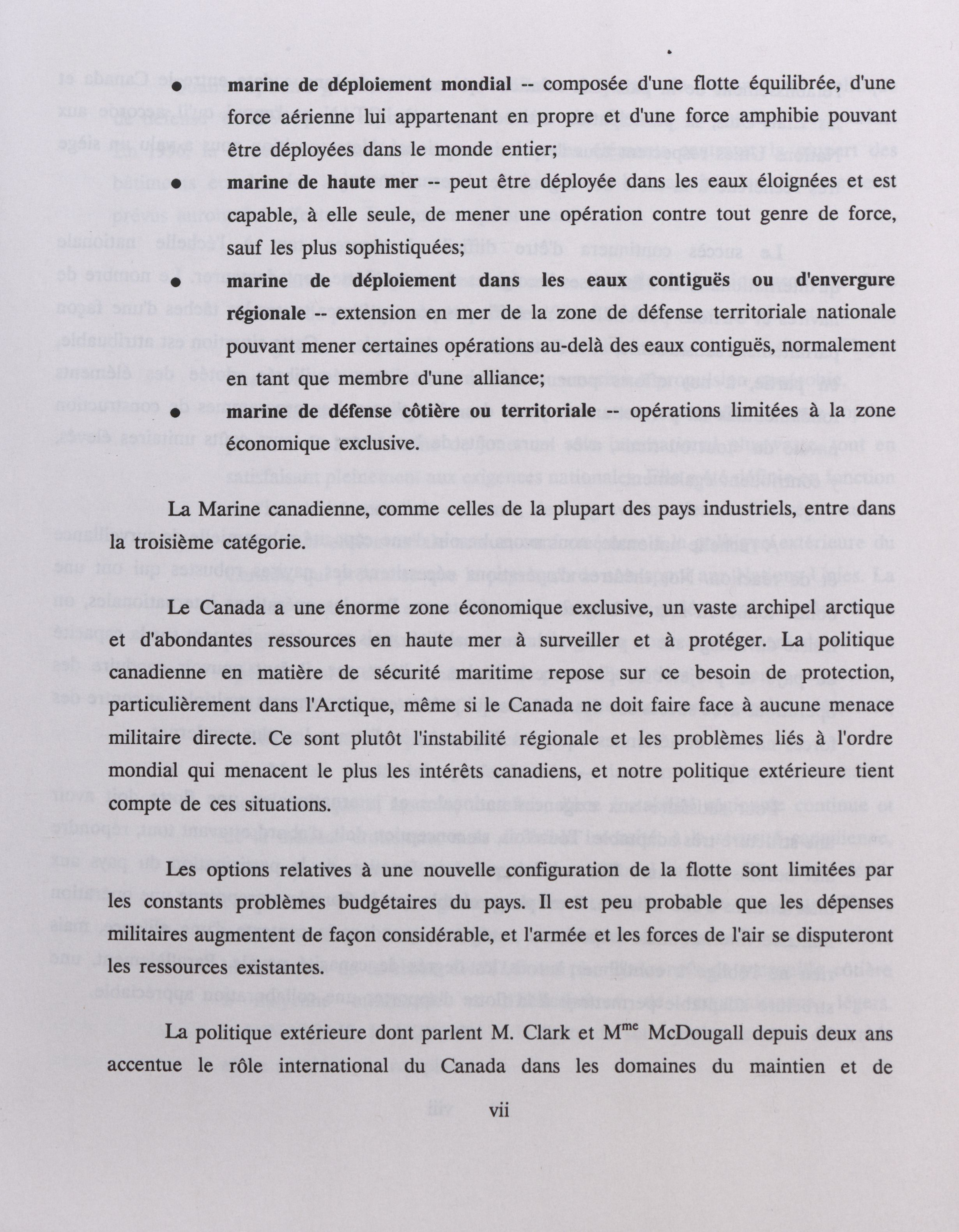 ● **marine de déploiement mondial** -- composée d'une flotte équilibrée, d'une force aérienne lui appartenant en propre et d'une force amphibie pouvant être déployées dans le monde entier;

● **marine de haute mer** -- peut être déployée dans les eaux éloignées et est capable, à elle seule, de mener une opération contre tout genre de force, sauf les plus sophistiquées;

● **marine de déploiement dans les eaux contiguës ou d'envergure régionale** -- extension en mer de la zone de défense territoriale nationale pouvant mener certaines opérations au-delà des eaux contiguës, normalement en tant que membre d'une alliance;

● **marine de défense côtière ou territoriale** -- opérations limitées à la zone économique exclusive.

La Marine canadienne, comme celles de la plupart des pays industriels, entre dans la troisième catégorie.

Le Canada a une énorme zone économique exclusive, un vaste archipel arctique et d'abondantes ressources en haute mer à surveiller et à protéger. La politique canadienne en matière de sécurité maritime repose sur ce besoin de protection, particulièrement dans l'Arctique, même si le Canada ne doit faire face à aucune menace militaire directe. Ce sont plutôt l'instabilité régionale et les problèmes liés à l'ordre mondial qui menacent le plus les intérêts canadiens, et notre politique extérieure tient compte de ces situations.

Les options relatives à une nouvelle configuration de la flotte sont limitées par les constants problèmes budgétaires du pays. Il est peu probable que les dépenses militaires augmentent de façon considérable, et l'armée et les forces de l'air se disputeront les ressources existantes.

La politique extérieure dont parlent M. Clark et M$^{me}$ McDougall depuis deux ans accentue le rôle international du Canada dans les domaines du maintien et de

vii